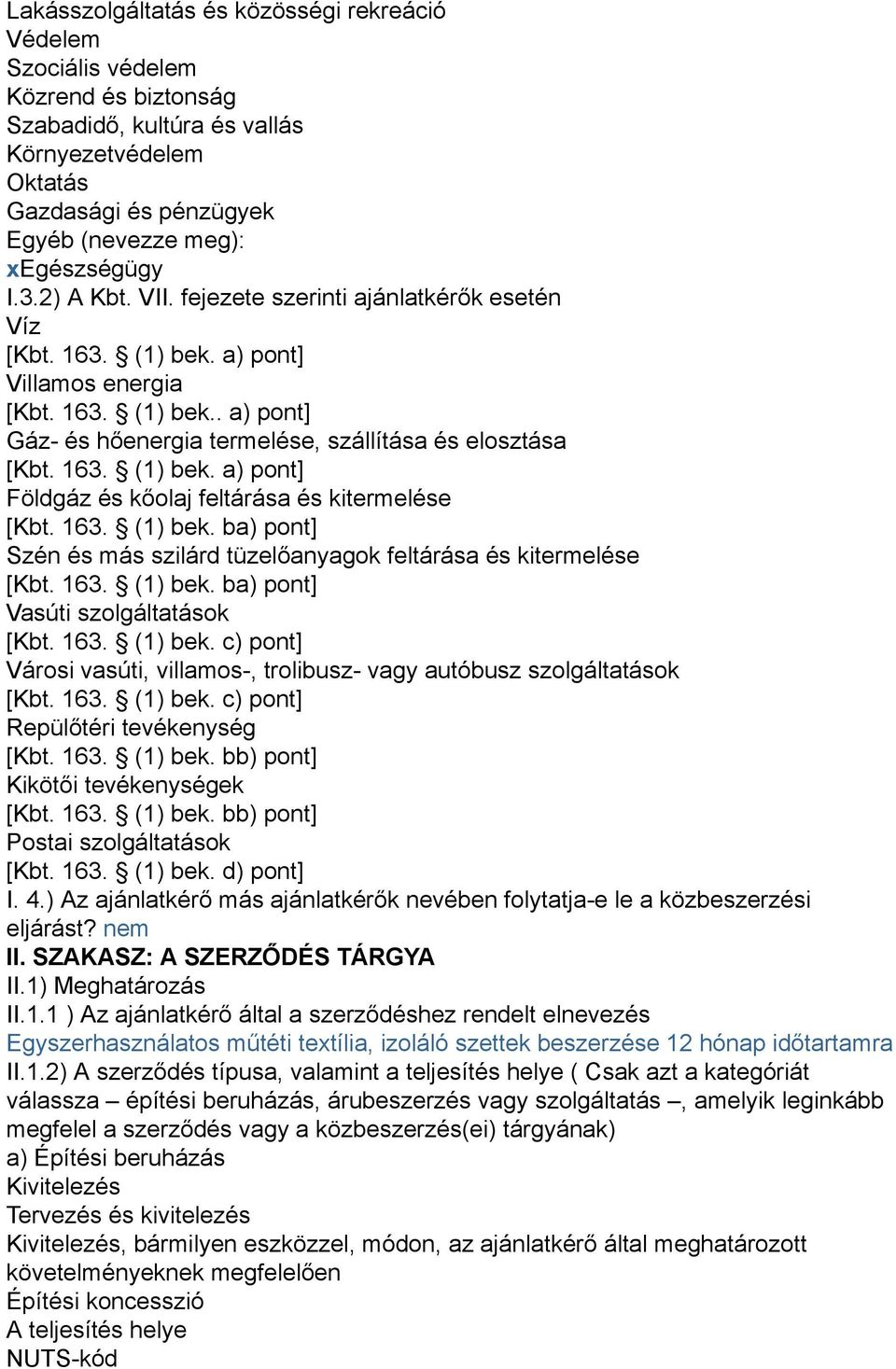 Lakásszolgáltatás és közösségi rekreáció
Védelem
Szociális védelem
Közrend és biztonság
Szabadidő, kultúra és vallás
Környezetvédelem
Oktatás
Gazdasági és pénzügyek
Egyéb (nevezze meg):
xEgészségügy
I.3.2) A Kbt. VII. fejezete szerinti ajánlatkérők esetén
Víz
[Kbt. 163. § (1) bek. a) pont]
Villamos energia
[Kbt. 163. § (1) bek.. a) pont]
Gáz- és hőenergia termelése, szállítása és elosztása
[Kbt. 163. § (1) bek. a) pont]
Földgáz és kőolaj feltárása és kitermelése
[Kbt. 163. § (1) bek. ba) pont]
Szén és más szilárd tüzelőanyagok feltárása és kitermelése
[Kbt. 163. § (1) bek. ba) pont]
Vasúti szolgáltatások
[Kbt. 163. § (1) bek. c) pont]
Városi vasúti, villamos-, trolibusz- vagy autóbusz szolgáltatások
[Kbt. 163. § (1) bek. c) pont]
Repülőtéri tevékenység
[Kbt. 163. § (1) bek. bb) pont]
Kikötői tevékenységek
[Kbt. 163. § (1) bek. bb) pont]
Postai szolgáltatások
[Kbt. 163. § (1) bek. d) pont]
I. 4.) Az ajánlatkérő más ajánlatkérők nevében folytatja-e le a közbeszerzési eljárást? nem
II. SZAKASZ: A SZERZŐDÉS TÁRGYA
II.1) Meghatározás
II.1.1 ) Az ajánlatkérő által a szerződéshez rendelt elnevezés
Egyszerhasználatos műtéti textília, izoláló szettek beszerzése 12 hónap időtartamra
II.1.2) A szerződés típusa, valamint a teljesítés helye ( Csak azt a kategóriát válassza – építési beruházás, árubeszerzés vagy szolgáltatás –, amelyik leginkább megfelel a szerződés vagy a közbeszerzés(ei) tárgyának)
a) Építési beruházás
Kivitelezés
Tervezés és kivitelezés
Kivitelezés, bármilyen eszközzel, módon, az ajánlatkérő által meghatározott követelményeknek megfelelően
Építési koncesszió
A teljesítés helye
NUTS-kód